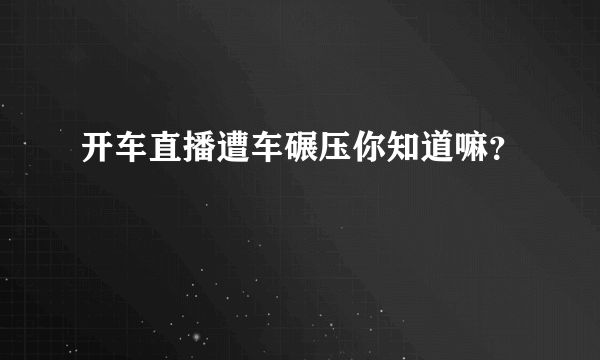 开车直播遭车碾压你知道嘛？